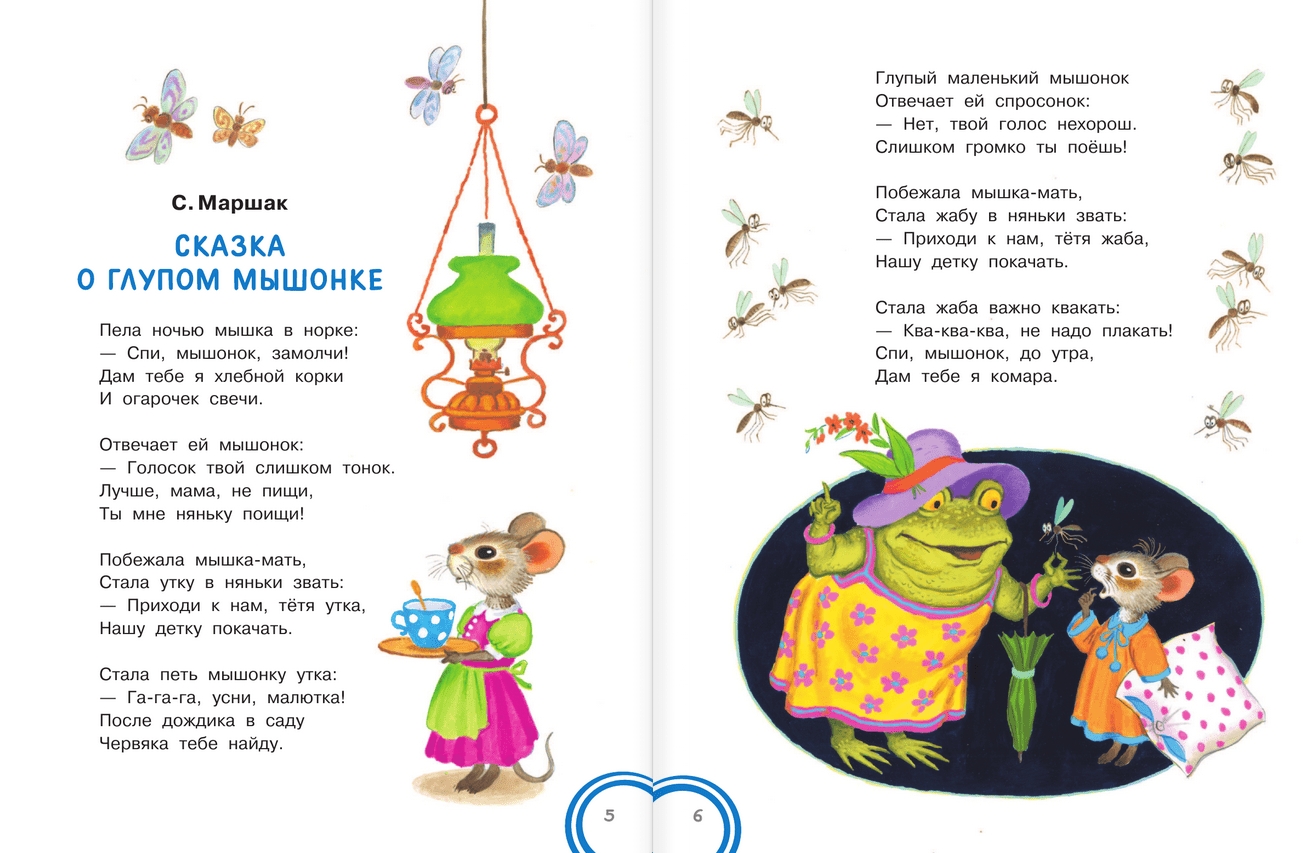 С. Маршак

СКАЗКА О ГЛУПОМ МЫШОНКЕ

Пела ночью мышка в норке:
— Спи, мышонок, замолчи!
Дам тебе я хлебной корки
И огарочек свечи.

Отвечает ей мышонок:
— Голосок твой слишком тонок.
Лучше, мама, не пищи,
Ты мне няньку поищи!

Побежала мышка-мать,
Стала утку в няньки звать:
— Приходи к нам, тётя утка,
Нашу детку покачать.

Стала петь мышонку утка:
— Га-га-га, усни, малютка!
После дождика в саду
Червяка тебе найду.

5

Глупый маленький мышонок
Отвечает ей спросонок:
— Нет, твой голос нехорош.
Слишком громко ты поёшь!

Побежала мышка-мать,
Стала жабу в няньки звать:
— Приходи к нам, тётя жаба,
Нашу детку покачать.

Стала жаба важно квакать:
— Ква-ква-ква, не надо плакать!
Спи, мышонок, до утра,
Дам тебе я комара.

6